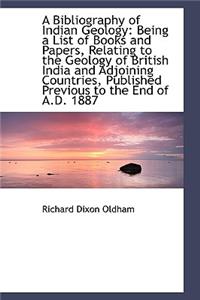 A Bibliography of Indian Geology: Being a List of Books and Papers, Relating to the Geology of British India and Adjoining Countries, Published Previous to the End of A.D. 1887

Richard Dixon Oldham